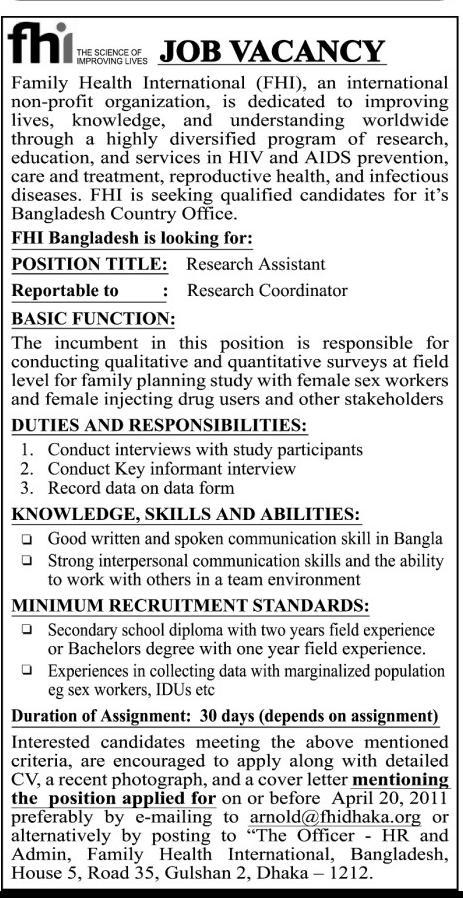 fhi THE SCIENCE OF IMPROVING LIVES JOB VACANCY

Family Health International (FHI), an international non-profit organization, is dedicated to improving lives, knowledge, and understanding worldwide through a highly diversified program of research, education, and services in HIV and AIDS prevention, care and treatment, reproductive health, and infectious diseases. FHI is seeking qualified candidates for it's Bangladesh Country Office.

FHI Bangladesh is looking for:

POSITION TITLE: Research Assistant

Reportable to : Research Coordinator

BASIC FUNCTION:

The incumbent in this position is responsible for conducting qualitative and quantitative surveys at field level for family planning study with female sex workers and female injecting drug users and other stakeholders

DUTIES AND RESPONSIBILITIES:

1. Conduct interviews with study participants
2. Conduct Key informant interview
3. Record data on data form

KNOWLEDGE, SKILLS AND ABILITIES:

❑ Good written and spoken communication skill in Bangla
❑ Strong interpersonal communication skills and the ability to work with others in a team environment

MINIMUM RECRUITMENT STANDARDS:

❑ Secondary school diploma with two years field experience or Bachelors degree with one year field experience.
❑ Experiences in collecting data with marginalized population eg sex workers, IDUs etc

Duration of Assignment: 30 days (depends on assignment)

Interested candidates meeting the above mentioned criteria, are encouraged to apply along with detailed CV, a recent photograph, and a cover letter mentioning the position applied for on or before April 20, 2011 preferably by e-mailing to arnold@fhidhaka.org or alternatively by posting to "The Officer - HR and Admin, Family Health International, Bangladesh, House 5, Road 35, Gulshan 2, Dhaka – 1212.